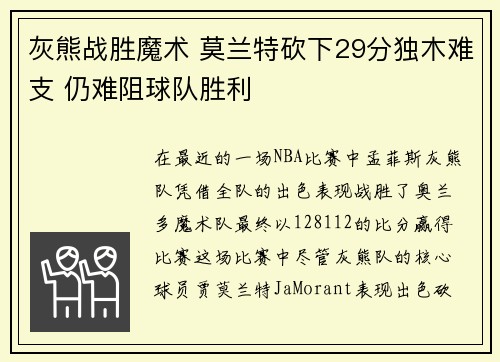 灰熊战胜魔术 莫兰特砍下29分独木难支 仍难阻球队胜利

在最近的一场NBA比赛中孟菲斯灰熊队凭借全队的出色表现战胜了奥兰多魔术队最终以128112的比分赢得比赛这场比赛中尽管灰熊队的核心球员贾莫兰特JaMorant表现出色砍